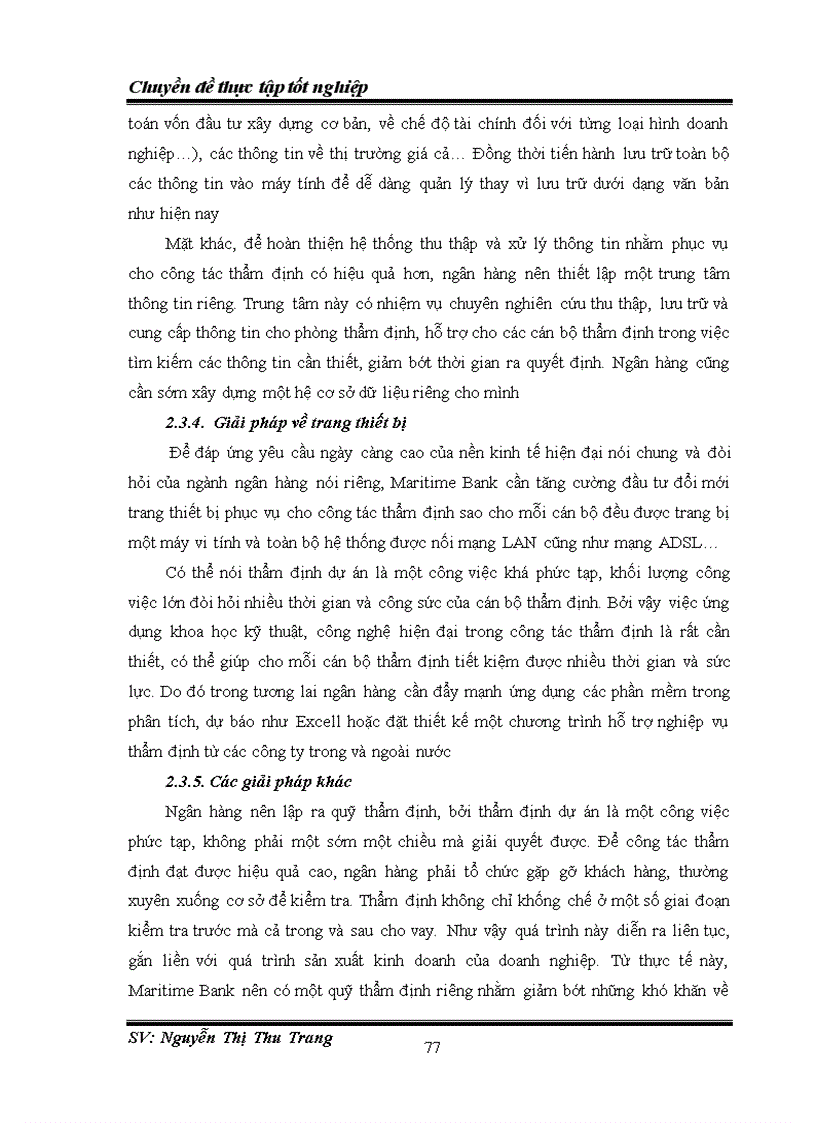 Chuyên đề thực tập tốt nghiệp

toán vốn đầu tư xây dựng cơ bản, về chế độ tài chính đối với từng loại hình doanh nghiệp…), các thông tin về thị trường giá cả… Đồng thời tiến hành lưu trữ toàn bộ các thông tin vào máy tính để dễ dàng quản lý thay vì lưu trữ dưới dạng văn bản như hiện nay

Mặt khác, để hoàn thiện hệ thống thu thập và xử lý thông tin nhằm phục vụ cho công tác thẩm định có hiệu quả hơn, ngân hàng nên thiết lập một trung tâm thông tin riêng. Trung tâm này có nhiệm vụ chuyên nghiên cứu thu thập, lưu trữ và cung cấp thông tin cho phòng thẩm định, hỗ trợ cho các cán bộ thẩm định trong việc tìm kiếm các thông tin cần thiết, giảm bớt thời gian ra quyết định. Ngân hàng cũng cần sớm xây dựng một hệ cơ sở dữ liệu riêng cho mình

2.3.4. Giải pháp về trang thiết bị

Để đáp ứng yêu cầu ngày càng cao của nền kinh tế hiện đại nói chung và đòi hỏi của ngành ngân hàng nói riêng, Maritime Bank cần tăng cường đầu tư đổi mới trang thiết bị phục vụ cho công tác thẩm định sao cho mỗi cán bộ đều được trang bị một máy vi tính và toàn bộ hệ thống được nối mạng LAN cũng như mạng ADSL…

Có thể nói thẩm định dự án là một công việc khá phức tạp, khối lượng công việc lớn đòi hỏi nhiều thời gian và công sức của cán bộ thẩm định. Bởi vậy việc ứng dụng khoa học kỹ thuật, công nghệ hiện đại trong công tác thẩm định là rất cần thiết, có thể giúp cho mỗi cán bộ thẩm định tiết kiệm được nhiều thời gian và sức lực. Do đó trong tương lai ngân hàng cần đẩy mạnh ứng dụng các phần mềm trong phân tích, dự báo như Excell hoặc đặt thiết kế một chương trình hỗ trợ nghiệp vụ thẩm định từ các công ty trong và ngoài nước

2.3.5. Các giải pháp khác

Ngân hàng nên lập ra quỹ thẩm định, bởi thẩm định dự án là một công việc phức tạp, không phải một sớm một chiều mà giải quyết được. Để công tác thẩm định đạt được hiệu quả cao, ngân hàng phải tổ chức gặp gỡ khách hàng, thường xuyên xuống cơ sở để kiểm tra. Thẩm định không chỉ khống chế ở một số giai đoạn kiểm tra trước mà cả trong và sau cho vay. Như vậy quá trình này diễn ra liên tục, gắn liền với quá trình sản xuất kinh doanh của doanh nghiệp. Từ thực tế này, Maritime Bank nên có một quỹ thẩm định riêng nhằm giảm bớt những khó khăn về

SV: Nguyễn Thị Thu Trang
77